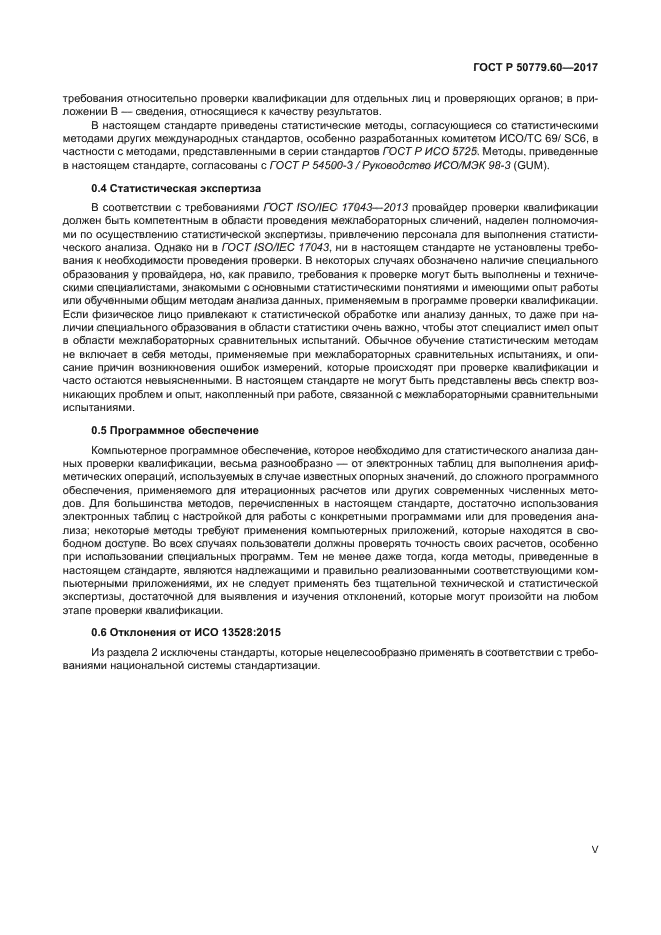 ГОСТ Р 50779.60—2017

требования относительно проверки квалификации для отдельных лиц и проверяющих органов; в приложении В — сведения, относящиеся к качеству результатов.

В настоящем стандарте приведены статистические методы, согласующиеся со статистическими методами других международных стандартов, особенно разработанных комитетом ИСО/ТС 69/ SC6, в частности с методами, представленными в серии стандартов ГОСТ Р ИСО 5725. Методы, приведенные в настоящем стандарте, согласованы с ГОСТ Р 54500-3 / Руководство ИСО/МЭК 98-3 (GUM).

0.4 Статистическая экспертиза

В соответствии с требованиями ГОСТ ISO/IEC 17043—2013 провайдер проверки квалификации должен быть компетентным в области проведения межлабораторных сличений, наделен полномочиями по осуществлению статистической экспертизы, привлечению персонала для выполнения статистического анализа. Однако ни в ГОСТ ISO/IEC 17043, ни в настоящем стандарте не установлены требования к необходимости проведения проверки. В некоторых случаях обозначено наличие специального образования у провайдера, но, как правило, требования к проверке могут быть выполнены и техническими специалистами, знакомыми с основными статистическими понятиями и имеющими опыт работы или обученными общим методам анализа данных, применяемым в программе проверки квалификации. Если физическое лицо привлекают к статистической обработке или анализу данных, то даже при наличии специального образования в области статистики очень важно, чтобы этот специалист имел опыт в области межлабораторных сравнительных испытаний. Обычное обучение статистическим методам не включает в себя методы, применяемые при межлабораторных сравнительных испытаниях, и описание причин возникновения ошибок измерений, которые происходят при проверке квалификации и часто остаются невыясненными. В настоящем стандарте не могут быть представлены весь спектр возникающих проблем и опыт, накопленный при работе, связанной с межлабораторными сравнительными испытаниями.

0.5 Программное обеспечение

Компьютерное программное обеспечение, которое необходимо для статистического анализа данных проверки квалификации, весьма разнообразно — от электронных таблиц для выполнения арифметических операций, используемых в случае известных опорных значений, до сложного программного обеспечения, применяемого для итерационных расчетов или других современных численных методов. Для большинства методов, перечисленных в настоящем стандарте, достаточно использования электронных таблиц с настройкой для работы с конкретными программами или для проведения анализа; некоторые методы требуют применения компьютерных приложений, которые находятся в свободном доступе. Во всех случаях пользователи должны проверять точность своих расчетов, особенно при использовании специальных программ. Тем не менее даже тогда, когда методы, приведенные в настоящем стандарте, являются надлежащими и правильно реализованными соответствующими компьютерными приложениями, их не следует применять без тщательной технической и статистической экспертизы, достаточной для выявления и изучения отклонений, которые могут произойти на любом этапе проверки квалификации.

0.6 Отклонения от ИСО 13528:2015

Из раздела 2 исключены стандарты, которые нецелесообразно применять в соответствии с требованиями национальной системы стандартизации.

V